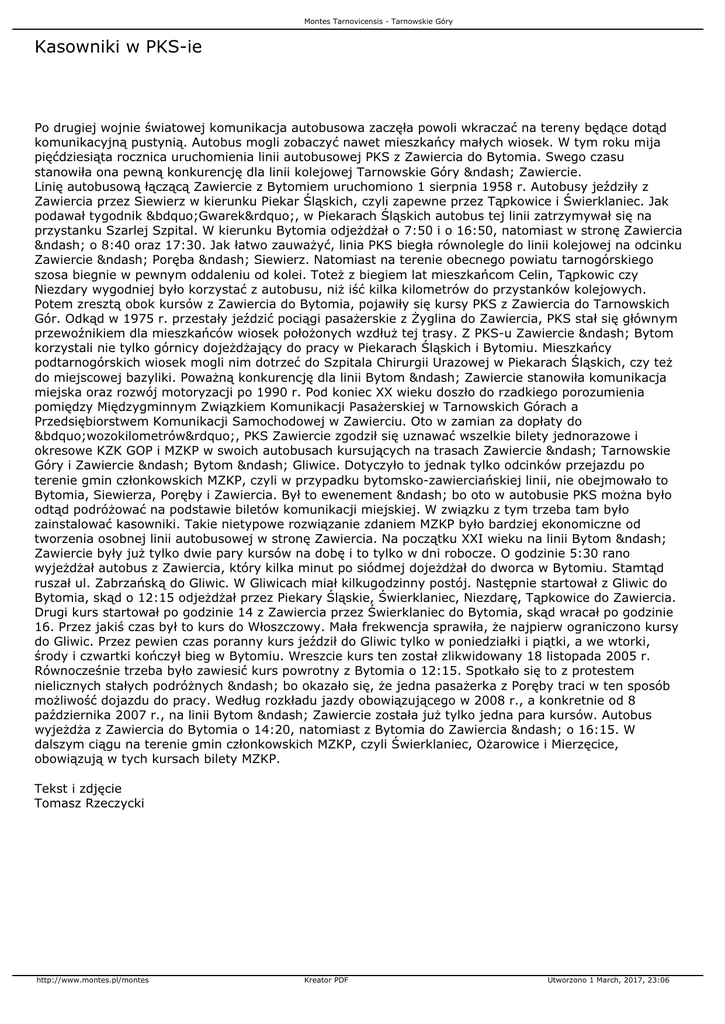 Montes Tarnovicensis - Tarnowskie Góry

Kasowniki w PKS-ie

Po drugiej wojnie światowej komunikacja autobusowa zaczęła powoli wkraczać na tereny będące dotąd komunikacyjną pustynią. Autobus mogli zobaczyć nawet mieszkańcy małych wiosek. W tym roku mija pięćdziesiąta rocznica uruchomienia linii autobusowej PKS z Zawiercia do Bytomia. Swego czasu stanowiła ona pewną konkurencję dla linii kolejowej Tarnowskie Góry &ndash; Zawiercie.
Linię autobusową łączącą Zawiercie z Bytomiem uruchomiono 1 sierpnia 1958 r. Autobusy jeździły z Zawiercia przez Siewierz w kierunku Piekar Śląskich, czyli zapewne przez Tąpkowice i Świerklaniec. Jak podawał tygodnik &bdquo;Gwarek&rdquo;, w Piekarach Śląskich autobus tej linii zatrzymywał się na przystanku Szarlej Szpital. W kierunku Bytomia odjeżdżał o 7:50 i o 16:50, natomiast w stronę Zawiercia &ndash; o 8:40 oraz 17:30. Jak łatwo zauważyć, linia PKS biegła równolegle do linii kolejowej na odcinku Zawiercie &ndash; Poręba &ndash; Siewierz. Natomiast na terenie obecnego powiatu tarnogórskiego szosa biegnie w pewnym oddaleniu od kolei. Toteż z biegiem lat mieszkańcom Celin, Tąpkowic czy Niezdary wygodniej było korzystać z autobusu, niż iść kilka kilometrów do przystanków kolejowych. Potem zresztą obok kursów z Zawiercia do Bytomia, pojawiły się kursy PKS z Zawiercia do Tarnowskich Gór. Odkąd w 1975 r. przestały jeździć pociągi pasażerskie z Żyglina do Zawiercia, PKS stał się głównym przewoźnikiem dla mieszkańców wiosek położonych wzdłuż tej trasy. Z PKS-u Zawiercie &ndash; Bytom korzystali nie tylko górnicy dojeżdżający do pracy w Piekarach Śląskich i Bytomiu. Mieszkańcy podtarnogórskich wiosek mogli nim dotrzeć do Szpitala Chirurgii Urazowej w Piekarach Śląskich, czy też do miejscowej bazyliki. Poważną konkurencję dla linii Bytom &ndash; Zawiercie stanowiła komunikacja miejska oraz rozwój motoryzacji po 1990 r. Pod koniec XX wieku doszło do rzadkiego porozumienia pomiędzy Międzygminnym Związkiem Komunikacji Pasażerskiej w Tarnowskich Górach a Przedsiębiorstwem Komunikacji Samochodowej w Zawierciu. Oto w zamian za dopłaty do &bdquo;wozokilometrów&rdquo;, PKS Zawiercie zgodził się uznawać wszelkie bilety jednorazowe i okresowe KZK GOP i MZKP w swoich autobusach kursujących na trasach Zawiercie &ndash; Tarnowskie Góry i Zawiercie &ndash; Bytom &ndash; Gliwice. Dotyczyło to jednak tylko odcinków przejazdu po terenie gmin członkowskich MZKP, czyli w przypadku bytomsko-zawierciańskiej linii, nie obejmowało to Bytomia, Siewierza, Poręby i Zawiercia. Był to ewenement &ndash; bo oto w autobusie PKS można było odtąd podróżować na podstawie biletów komunikacji miejskiej. W związku z tym trzeba tam było zainstalować kasowniki. Takie nietypowe rozwiązanie zdaniem MZKP było bardziej ekonomiczne od tworzenia osobnej linii autobusowej w stronę Zawiercia. Na początku XXI wieku na linii Bytom &ndash; Zawiercie były już tylko dwie pary kursów na dobę i to tylko w dni robocze. O godzinie 5:30 rano wyjeżdżał autobus z Zawiercia, który kilka minut po siódmej dojeżdżał do dworca w Bytomiu. Stamtąd ruszał ul. Zabrzańską do Gliwic. W Gliwicach miał kilkugodzinny postój. Następnie startował z Gliwic do Bytomia, skąd o 12:15 odjeżdżał przez Piekary Śląskie, Świerklaniec, Niezdarę, Tąpkowice do Zawiercia. Drugi kurs startował po godzinie 14 z Zawiercia przez Świerklaniec do Bytomia, skąd wracał po godzinie 16. Przez jakiś czas był to kurs do Włoszczowy. Mała frekwencja sprawiła, że najpierw ograniczono kursy do Gliwic. Przez pewien czas poranny kurs jeździł do Gliwic tylko w poniedziałki i piątki, a we wtorki, środy i czwartki kończył bieg w Bytomiu. Wreszcie kurs ten został zlikwidowany 18 listopada 2005 r. Równocześnie trzeba było zawiesić kurs powrotny z Bytomia o 12:15. Spotkało się to z protestem nielicznych stałych podróżnych &ndash; bo okazało się, że jedna pasażerka z Poręby traci w ten sposób możliwość dojazdu do pracy. Według rozkładu jazdy obowiązującego w 2008 r., a konkretnie od 8 października 2007 r., na linii Bytom &ndash; Zawiercie została już tylko jedna para kursów. Autobus wyjeżdża z Zawiercia do Bytomia o 14:20, natomiast z Bytomia do Zawiercia &ndash; o 16:15. W dalszym ciągu na terenie gmin członkowskich MZKP, czyli Świerklaniec, Ożarowice i Mierzęcice, obowiązują w tych kursach bilety MZKP.

Tekst i zdjęcie
Tomasz Rzeczycki

http://www.montes.pl/montes Kreator PDF Utworzono 1 March, 2017, 23:06